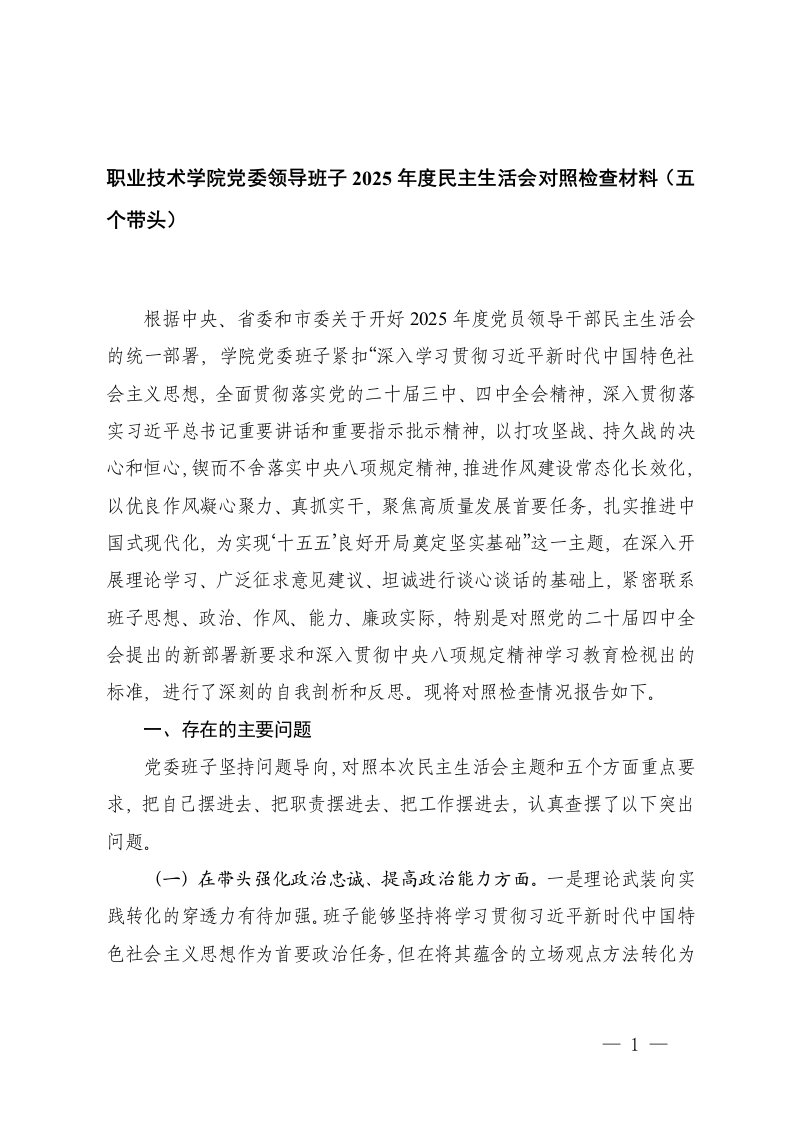 职业技术学院党委领导班子 2025 年度民主生活会对照检查材料（五个带头）

根据中央、省委和市委关于开好 2025 年度党员领导干部民主生活会的统一部署，学院党委班子紧扣“深入学习贯彻习近平新时代中国特色社会主义思想，全面贯彻落实党的二十届三中、四中全会精神，深入贯彻落实习近平总书记重要讲话和重要指示批示精神，以打攻坚战、持久战的决心和恒心，锲而不舍落实中央八项规定精神，推进作风建设常态化长效化，以优良作风凝心聚力、真抓实干，聚焦高质量发展首要任务，扎实推进中国式现代化，为实现‘十五五’良好开局奠定坚实基础”这一主题，在深入开展理论学习、广泛征求意见建议、坦诚进行谈心谈话的基础上，紧密联系班子思想、政治、作风、能力、廉政实际，特别是对照党的二十届四中全会提出的新部署新要求和深入贯彻中央八项规定精神学习教育检视出的标准，进行了深刻的自我剖析和反思。现将对照检查情况报告如下。

一、存在的主要问题

党委班子坚持问题导向，对照本次民主生活会主题和五个方面重点要求，把自己摆进去、把职责摆进去、把工作摆进去，认真查摆了以下突出问题。

（一）在带头强化政治忠诚、提高政治能力方面。一是理论武装向实践转化的穿透力有待加强。班子能够坚持将学习贯彻习近平新时代中国特色社会主义思想作为首要政治任务，但在将其蕴含的立场观点方法转化为

— 1 —